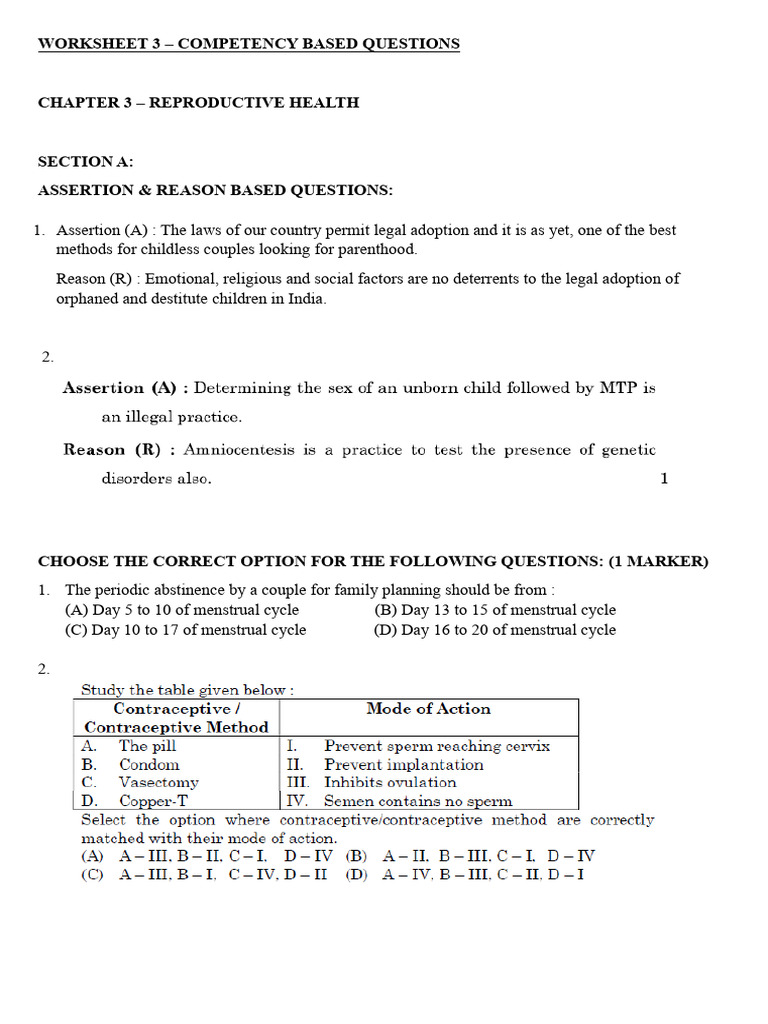 WORKSHEET 3 – COMPETENCY BASED QUESTIONS

CHAPTER 3 – REPRODUCTIVE HEALTH

SECTION A:

ASSERTION & REASON BASED QUESTIONS:

1. Assertion (A) : The laws of our country permit legal adoption and it is as yet, one of the best methods for childless couples looking for parenthood.

Reason (R) : Emotional, religious and social factors are no deterrents to the legal adoption of orphaned and destitute children in India.

2.

Assertion (A) : Determining the sex of an unborn child followed by MTP is an illegal practice.

Reason (R) : Amniocentesis is a practice to test the presence of genetic disorders also. 1

CHOOSE THE CORRECT OPTION FOR THE FOLLOWING QUESTIONS: (1 MARKER)

1. The periodic abstinence by a couple for family planning should be from :
(A) Day 5 to 10 of menstrual cycle (B) Day 13 to 15 of menstrual cycle
(C) Day 10 to 17 of menstrual cycle (D) Day 16 to 20 of menstrual cycle

2.

Study the table given below :

| Contraceptive / Contraceptive Method | Mode of Action |
|---|---|
| A. The pill | I. Prevent sperm reaching cervix |
| B. Condom | II. Prevent implantation |
| C. Vasectomy | III. Inhibits ovulation |
| D. Copper-T | IV. Semen contains no sperm |

Select the option where contraceptive/contraceptive method are correctly matched with their mode of action.
(A) A – III, B – II, C – I, D – IV (B) A – II, B – III, C – I, D – IV
(C) A – III, B – I, C – IV, D – II (D) A – IV, B – III, C – II, D – I